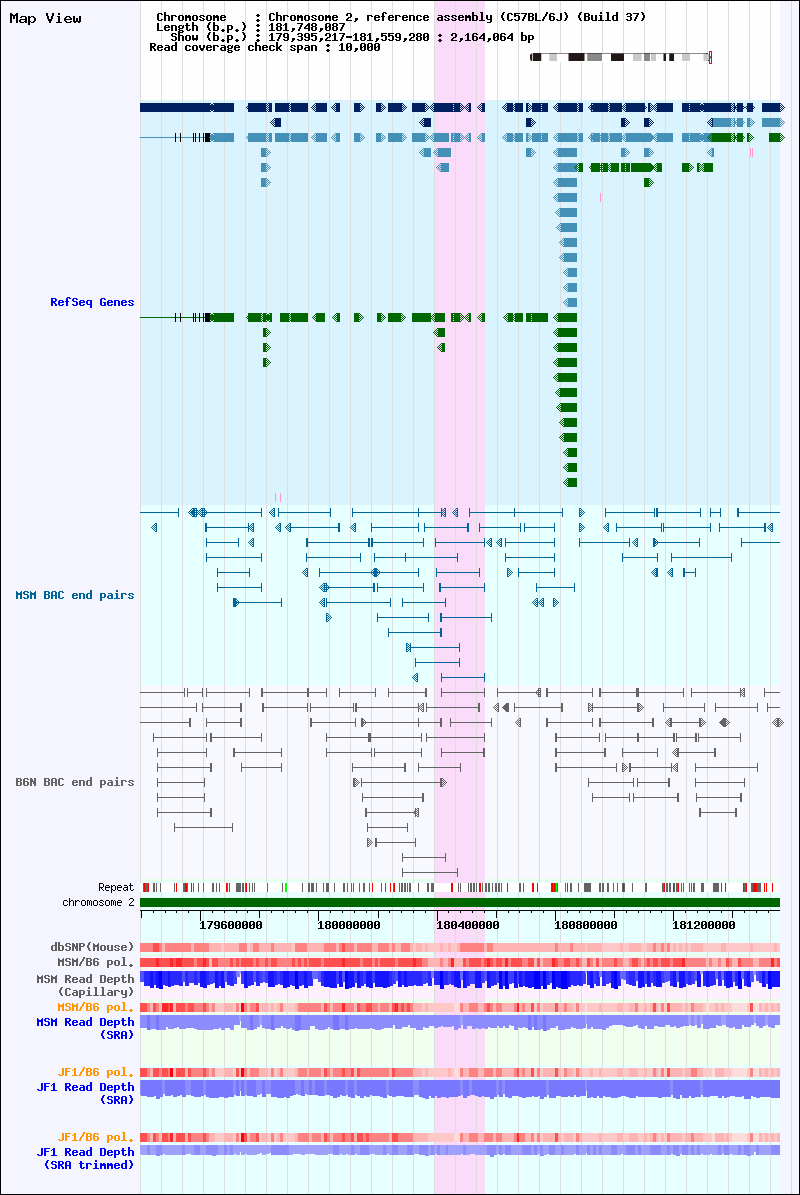 Map View

Chromosome : Chromosome 2, reference assembly (C57BL/6J) (Build 37)
Length (b.p.) : 181,748,087
Show (b.p.) : 179,395,217-181,559,280 : 2,164,064 bp
Read coverage check span : 10,000

RefSeq Genes

MSM BAC end pairs

B6N BAC end pairs

Repeat
chromosome 2

179600000 180000000 180400000 180800000 181200000

dbSNP(Mouse)
MSM/B6 pol.
MSM Read Depth (Capillary)
MSM/B6 pol.
MSM Read Depth (SRA)

JF1/B6 pol.
JF1 Read Depth (SRA)

JF1/B6 pol.
JF1 Read Depth (SRA trimmed)